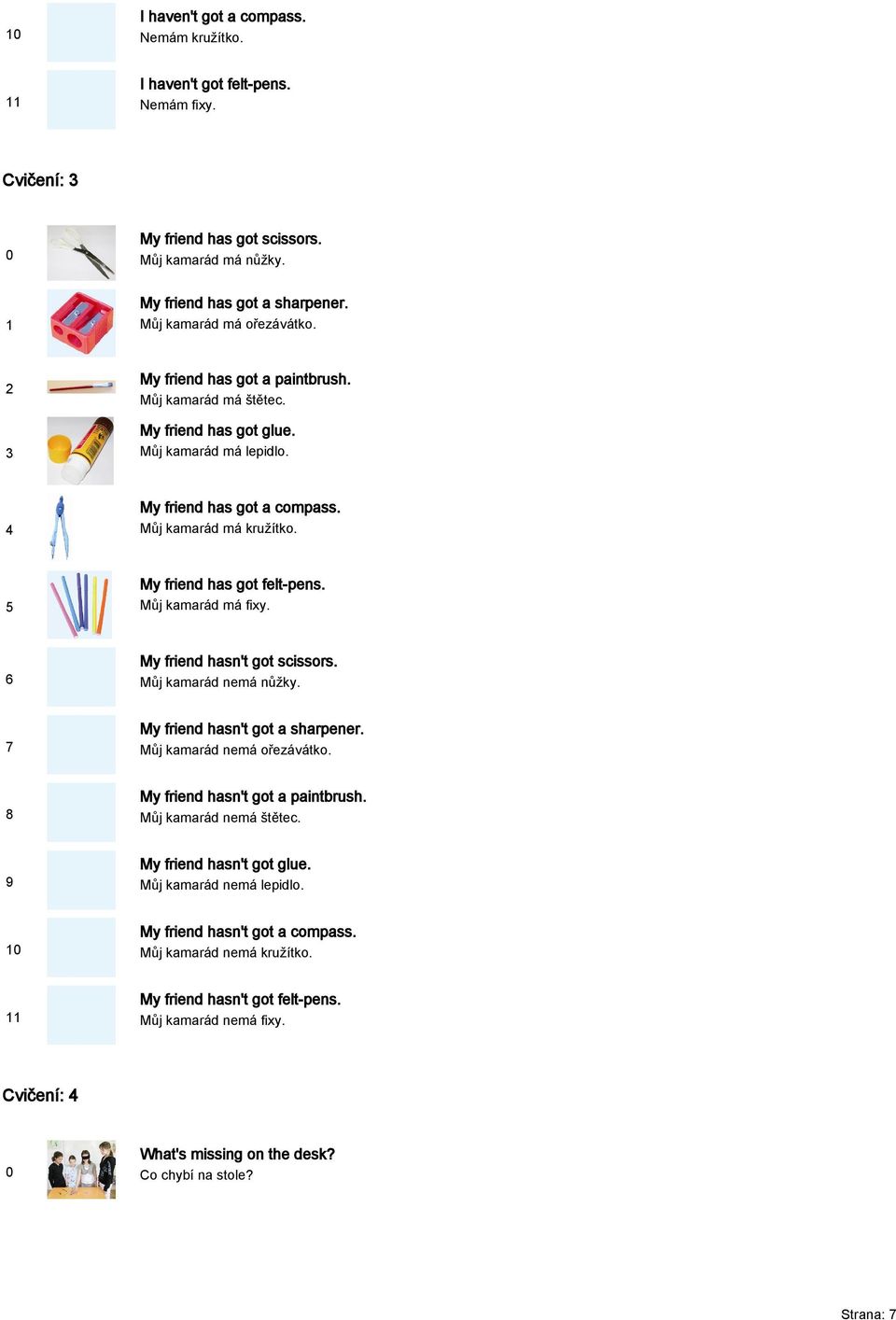 10 I haven't got a compass.
Nemám kružítko.

11 I haven't got felt-pens.
Nemám fixy.

Cvičení: 3

0 My friend has got scissors.
Můj kamarád má nůžky.

1 My friend has got a sharpener.
Můj kamarád má ořezávátko.

2 My friend has got a paintbrush.
Můj kamarád má štětec.

3 My friend has got glue.
Můj kamarád má lepidlo.

4 My friend has got a compass.
Můj kamarád má kružítko.

5 My friend has got felt-pens.
Můj kamarád má fixy.

6 My friend hasn't got scissors.
Můj kamarád nemá nůžky.

7 My friend hasn't got a sharpener.
Můj kamarád nemá ořezávátko.

8 My friend hasn't got a paintbrush.
Můj kamarád nemá štětec.

9 My friend hasn't got glue.
Můj kamarád nemá lepidlo.

10 My friend hasn't got a compass.
Můj kamarád nemá kružítko.

11 My friend hasn't got felt-pens.
Můj kamarád nemá fixy.

Cvičení: 4

0 What's missing on the desk?
Co chybí na stole?

Strana: 7